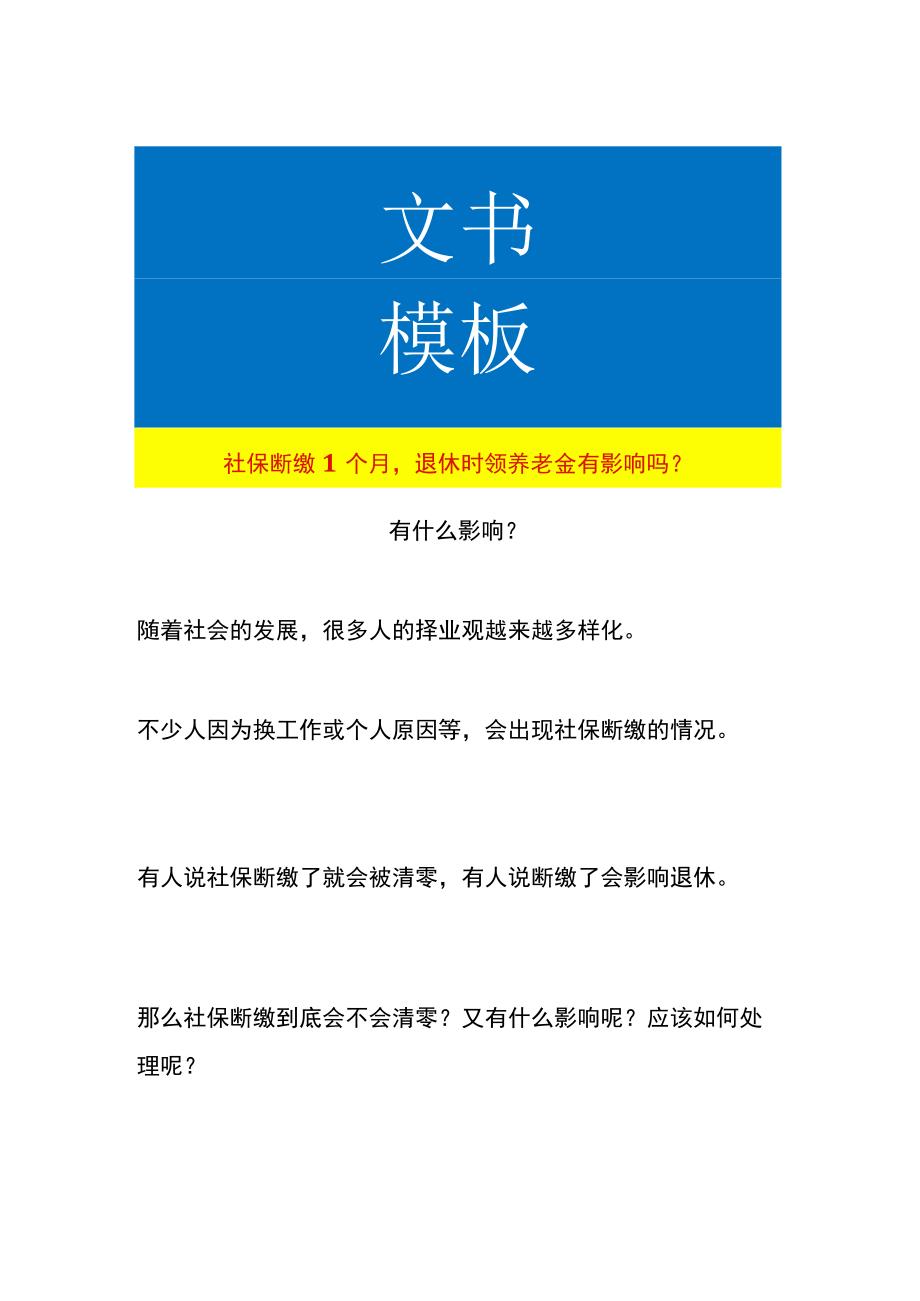 文书

模板

社保断缴 1 个月，退休时领养老金有影响吗？

有什么影响？

随着社会的发展，很多人的择业观越来越多样化。

不少人因为换工作或个人原因等，会出现社保断缴的情况。

有人说社保断缴了就会被清零，有人说断缴了会影响退休。

那么社保断缴到底会不会清零？又有什么影响呢？应该如何处理呢？